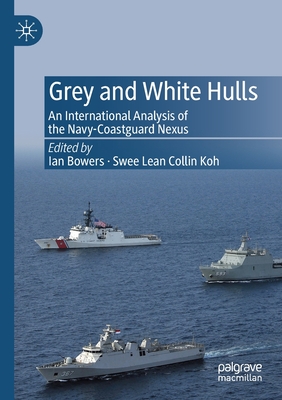 Grey and White Hulls

An International Analysis of the Navy-Coastguard Nexus

Edited by
Ian Bowers · Swee Lean Collin Koh

593

367

palgrave macmillan